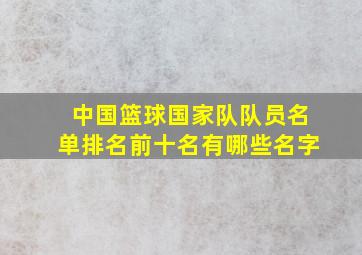 中国篮球国家队队员名单排名前十名有哪些名字